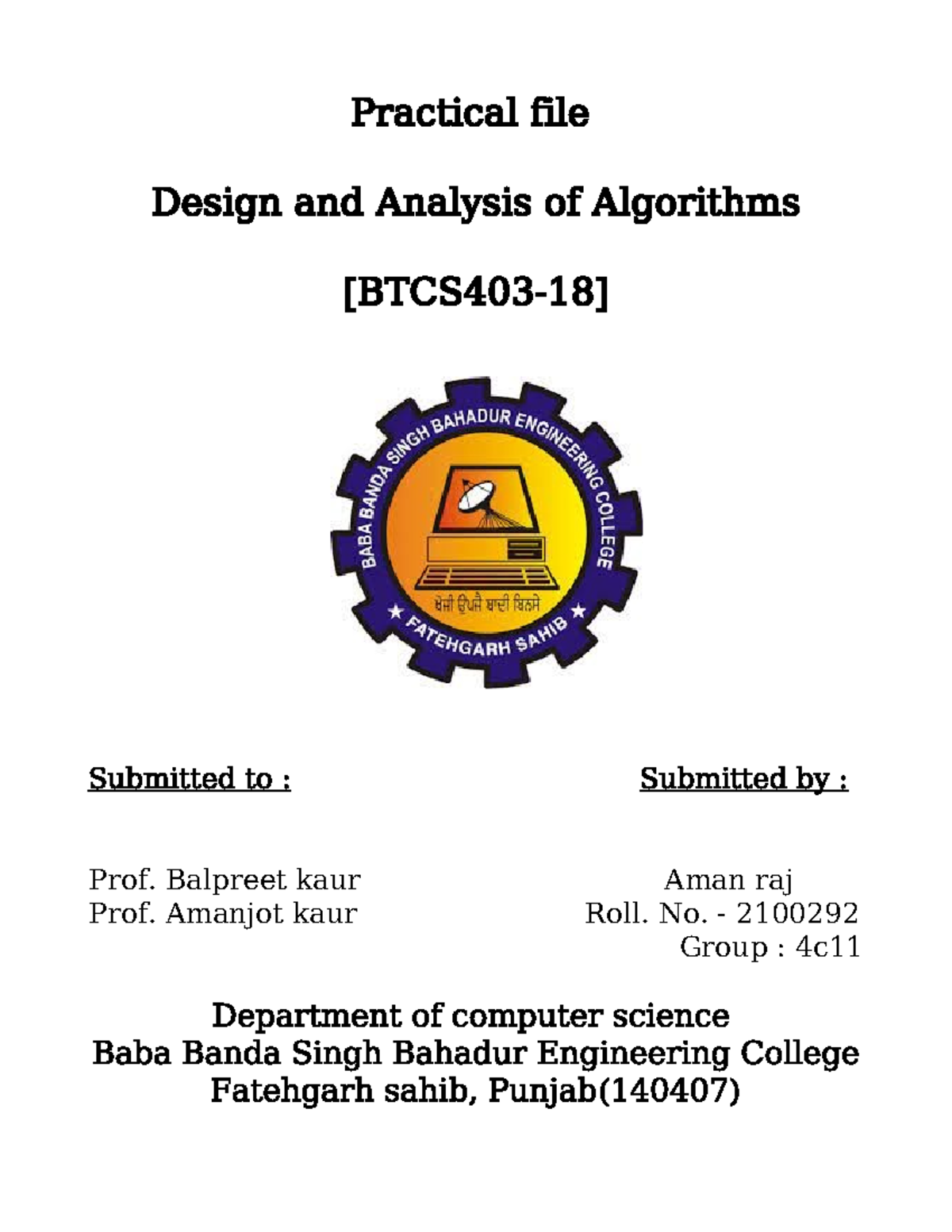 Practical file

Design and Analysis of Algorithms

[BTCS403-18]

BABA BANDA SINGH BAHADUR ENGINEERING COLLEGE

ਖੋਜੀ ਉਪਜੈ ਬਾਦੀ ਬਿਨਸੈ

★ FATEHGARH SAHIB ★

Submitted to :

Prof. Balpreet kaur
Prof. Amanjot kaur

Submitted by :

Aman raj
Roll. No. - 2100292
Group : 4c11

Department of computer science
Baba Banda Singh Bahadur Engineering College
Fatehgarh sahib, Punjab(140407)